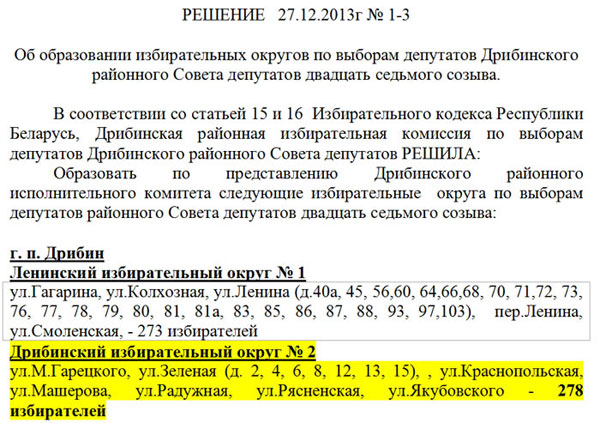 РЕШЕНИЕ 27.12.2013г № 1-3

Об образовании избирательных округов по выборам депутатов Дрибинского районного Совета депутатов двадцать седьмого созыва.

В соответствии со статьей 15 и 16 Избирательного кодекса Республики Беларусь, Дрибинская районная избирательная комиссия по выборам депутатов Дрибинского районного Совета депутатов РЕШИЛА:

Образовать по представлению Дрибинского районного исполнительного комитета следующие избирательные округа по выборам депутатов районного Совета депутатов двадцать седьмого созыва:

г. п. Дрибин

Ленинский избирательный округ № 1

ул.Гагарина, ул.Колхозная, ул.Ленина (д.40а, 45, 56,60, 64,66,68, 70, 71,72, 73, 76, 77, 78, 79, 80, 81, 81а, 83, 85, 86, 87, 88, 93, 97,103), пер.Ленина, ул.Смоленская, - 273 избирателей

Дрибинский избирательный округ № 2

ул.М.Гарецкого, ул.Зеленая (д. 2, 4, 6, 8, 12, 13, 15), , ул.Краснопольская, ул.Машерова, ул.Радужная, ул.Рясненская, ул.Якубовского - 278 избирателей